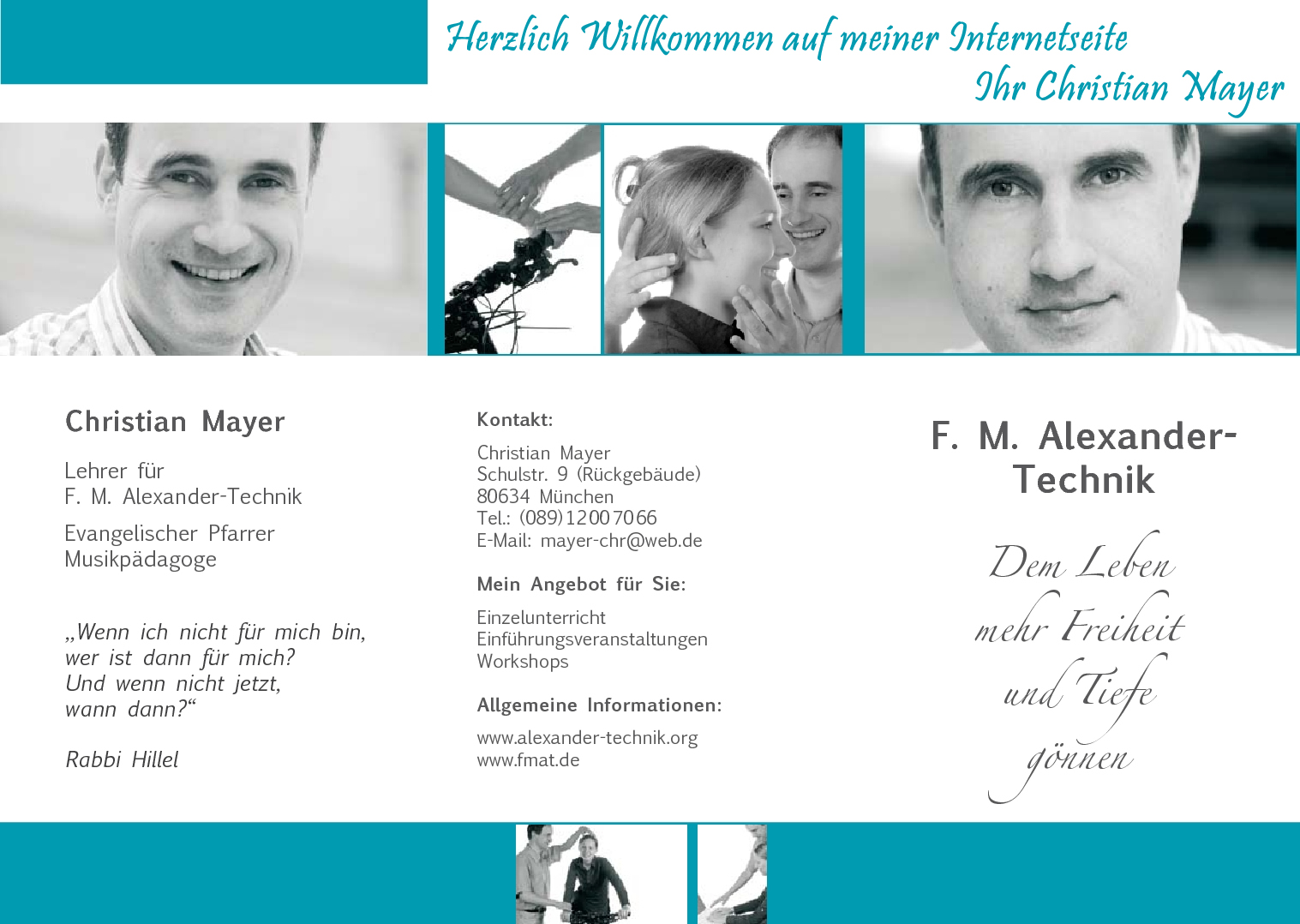 Herzlich Willkommen auf meiner Internetseite
Ihr Christian Mayer

Christian Mayer

Lehrer für
F. M. Alexander-Technik

Evangelischer Pfarrer
Musikpädagoge

„Wenn ich nicht für mich bin, wer ist dann für mich? Und wenn nicht jetzt, wann dann?“

Rabbi Hillel

Kontakt:

Christian Mayer
Schulstr. 9 (Rückgebäude)
80634 München
Tel.: (089) 12 00 70 66
E-Mail: mayer-chr@web.de

Mein Angebot für Sie:

Einzelunterricht
Einführungsveranstaltungen
Workshops

Allgemeine Informationen:

www.alexander-technik.org
www.fmat.de

F. M. Alexander-Technik

Dem Leben
mehr Freiheit
und Tiefe
gönnen